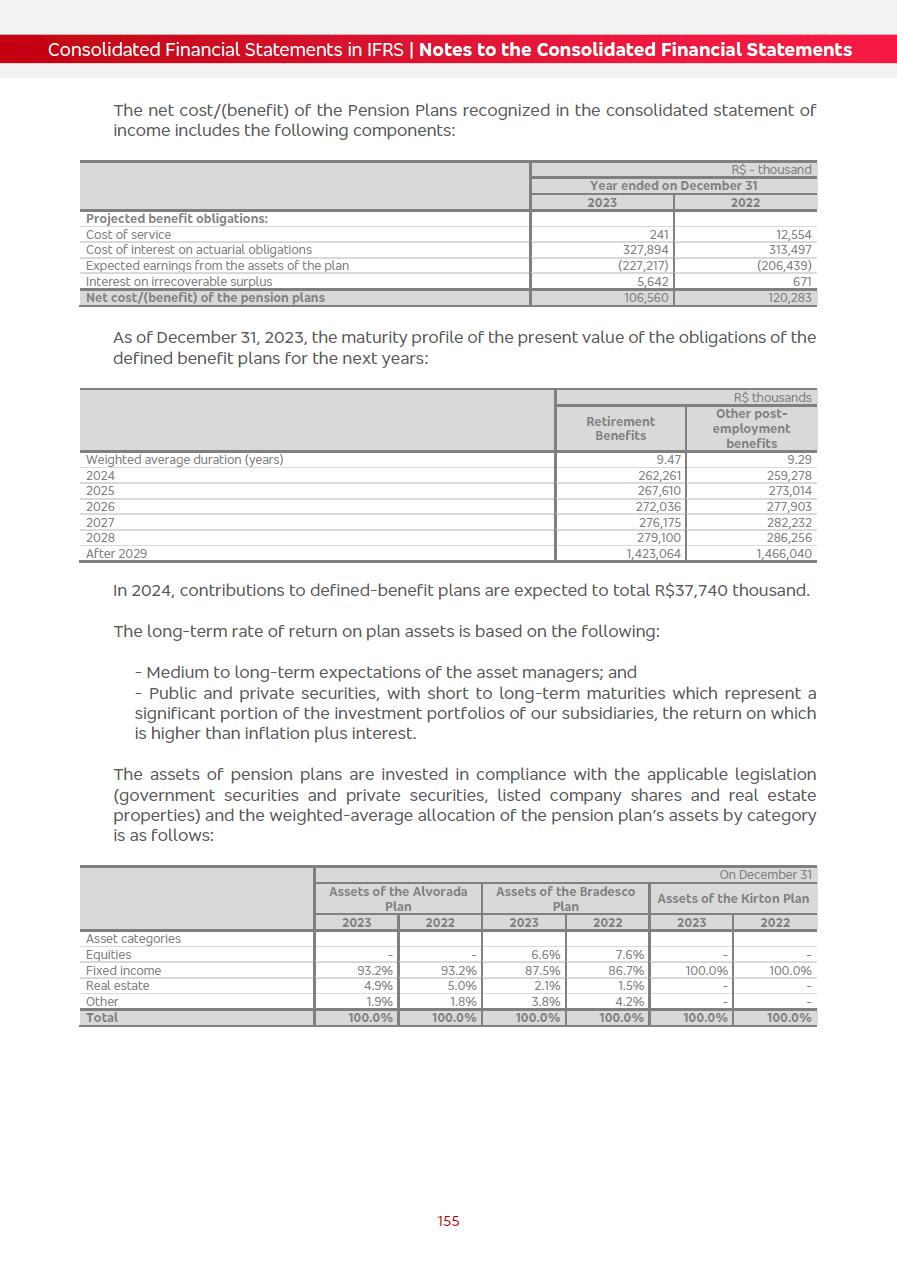 Consolidated Financial Statements in IFRS | Notes to the Consolidated Financial Statements

The net cost/(benefit) of the Pension Plans recognized in the consolidated statement of income includes the following components:

| | R$ - thousand | |
|---|---|---|
| | Year ended on December 31 | |
| | 2023 | 2022 |
| Projected benefit obligations: | | |
| Cost of service | 241 | 12,554 |
| Cost of interest on actuarial obligations | 327,894 | 313,497 |
| Expected earnings from the assets of the plan | (227,217) | (206,439) |
| Interest on irrecoverable surplus | 5,642 | 671 |
| Net cost/(benefit) of the pension plans | 106,560 | 120,283 |

As of December 31, 2023, the maturity profile of the present value of the obligations of the defined benefit plans for the next years:

| | R$ thousands | |
|---|---|---|
| | Retirement Benefits | Other post-employment benefits |
| Weighted average duration (years) | 9.47 | 9.29 |
| 2024 | 262,261 | 259,278 |
| 2025 | 267,610 | 273,014 |
| 2026 | 272,036 | 277,903 |
| 2027 | 276,175 | 282,232 |
| 2028 | 279,100 | 286,256 |
| After 2029 | 1,423,064 | 1,466,040 |

In 2024, contributions to defined-benefit plans are expected to total R$37,740 thousand.

The long-term rate of return on plan assets is based on the following:

- Medium to long-term expectations of the asset managers; and
- Public and private securities, with short to long-term maturities which represent a significant portion of the investment portfolios of our subsidiaries, the return on which is higher than inflation plus interest.

The assets of pension plans are invested in compliance with the applicable legislation (government securities and private securities, listed company shares and real estate properties) and the weighted-average allocation of the pension plan's assets by category is as follows:

| | On December 31 | | | | | |
|---|---|---|---|---|---|---|
| | Assets of the Alvorada Plan | | Assets of the Bradesco Plan | | Assets of the Kirton Plan | |
| | 2023 | 2022 | 2023 | 2022 | 2023 | 2022 |
| Asset categories | | | | | | |
| Equities | - | - | 6.6% | 7.6% | - | - |
| Fixed income | 93.2% | 93.2% | 87.5% | 86.7% | 100.0% | 100.0% |
| Real estate | 4.9% | 5.0% | 2.1% | 1.5% | - | - |
| Other | 1.9% | 1.8% | 3.8% | 4.2% | - | - |
| Total | 100.0% | 100.0% | 100.0% | 100.0% | 100.0% | 100.0% |

155